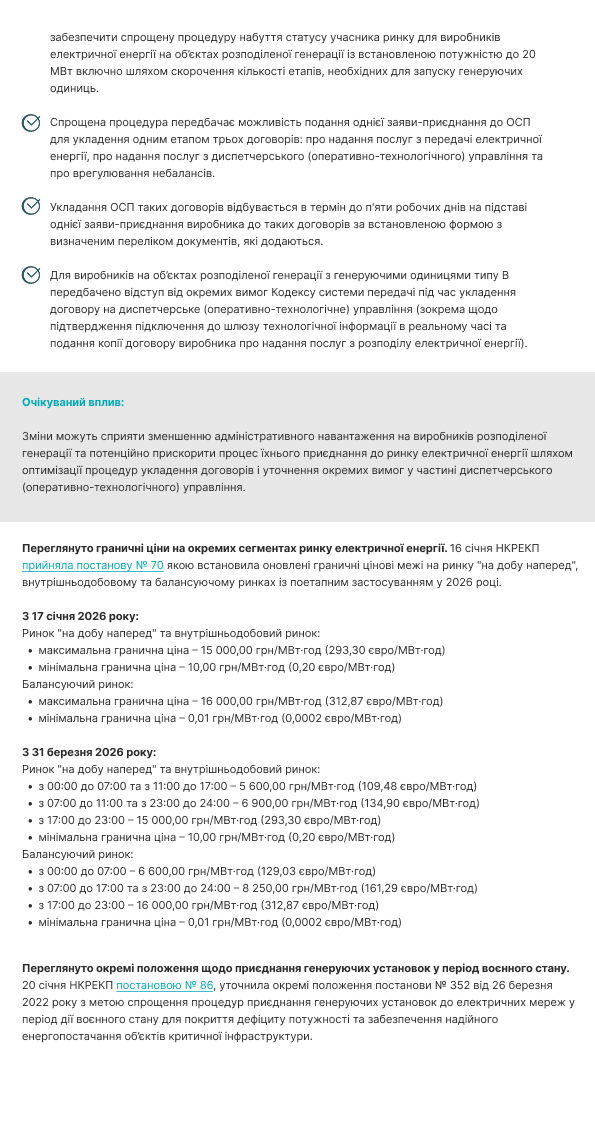 забезпечити спрощену процедуру набуття статусу учасника ринку для виробників електричної енергії на об'єктах розподіленої генерації із встановленою потужністю до 20 МВт включно шляхом скорочення кількості етапів, необхідних для запуску генеруючих одиниць.

Спрощена процедура передбачає можливість подання однієї заяви-приєднання до ОСП для укладення одним етапом трьох договорів: про надання послуг з передачі електричної енергії, про надання послуг з диспетчерського (оперативно-технологічного) управління та про врегулювання небалансів.

Укладання ОСП таких договорів відбувається в термін до п'яти робочих днів на підставі однієї заяви-приєднання виробника до таких договорів за встановленою формою з визначеним переліком документів, які додаються.

Для виробників на об'єктах розподіленої генерації з генеруючими одиницями типу В передбачено відступ від окремих вимог Кодексу системи передачі під час укладення договору на диспетчерське (оперативно-технологічне) управління (зокрема щодо підтвердження підключення до шлюзу технологічної інформації в реальному часі та подання копії договору виробника про надання послуг з розподілу електричної енергії).

Очікуваний вплив:

Зміни можуть сприяти зменшенню адміністративного навантаження на виробників розподіленої генерації та потенційно прискорити процес їхнього приєднання до ринку електричної енергії шляхом оптимізації процедур укладення договорів і уточнення окремих вимог у частині диспетчерського (оперативно-технологічного) управління.

Переглянуто граничні ціни на окремих сегментах ринку електричної енергії. 16 січня НКРЕКП прийняла постанову № 70 якою встановила оновлені граничні цінові межі на ринку "на добу наперед", внутрішньодобовому та балансуючому ринках із поетапним застосуванням у 2026 році.

З 17 січня 2026 року:
Ринок "на добу наперед" та внутрішньодобовий ринок:
• максимальна гранична ціна – 15 000,00 грн/МВт·год (293,30 євро/МВт·год)
• мінімальна гранична ціна – 10,00 грн/МВт·год (0,20 євро/МВт·год)
Балансуючий ринок:
• максимальна гранична ціна – 16 000,00 грн/МВт·год (312,87 євро/МВт·год)
• мінімальна гранична ціна – 0,01 грн/МВт·год (0,0002 євро/МВт·год)

З 31 березня 2026 року:
Ринок "на добу наперед" та внутрішньодобовий ринок:
• з 00:00 до 07:00 та з 11:00 до 17:00 – 5 600,00 грн/МВт·год (109,48 євро/МВт·год)
• з 07:00 до 11:00 та з 23:00 до 24:00 – 6 900,00 грн/МВт·год (134,90 євро/МВт·год)
• з 17:00 до 23:00 – 15 000,00 грн/МВт·год (293,30 євро/МВт·год)
• мінімальна гранична ціна – 10,00 грн/МВт·год (0,20 євро/МВт·год)
Балансуючий ринок:
• з 00:00 до 07:00 – 6 600,00 грн/МВт·год (129,03 євро/МВт·год)
• з 07:00 до 17:00 та з 23:00 до 24:00 – 8 250,00 грн/МВт·год (161,29 євро/МВт·год)
• з 17:00 до 23:00 – 16 000,00 грн/МВт·год (312,87 євро/МВт·год)
• мінімальна гранична ціна – 0,01 грн/МВт·год (0,0002 євро/МВт·год)

Переглянуто окремі положення щодо приєднання генеруючих установок у період воєнного стану. 20 січня НКРЕКП постановою № 86, уточнила окремі положення постанови № 352 від 26 березня 2022 року з метою спрощення процедур приєднання генеруючих установок до електричних мереж у період дії воєнного стану для покриття дефіциту потужності та забезпечення надійного енергопостачання об'єктів критичної інфраструктури.